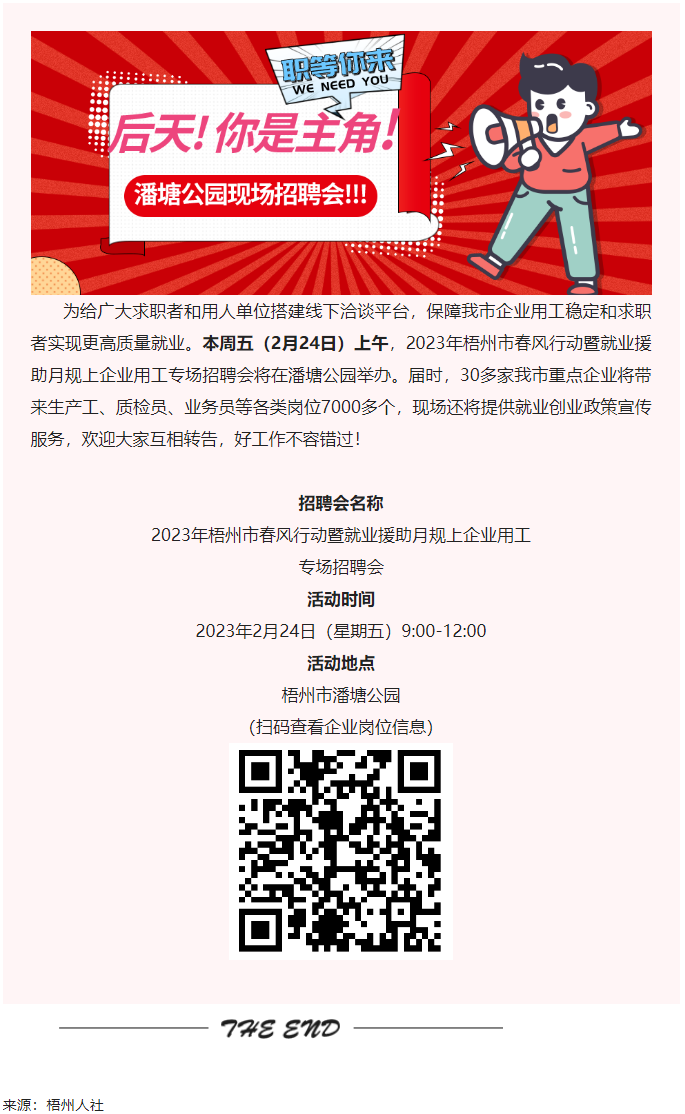 职等你来
WE NEED YOU
后天！你是主角！
潘塘公园现场招聘会!!!

为给广大求职者和用人单位搭建线下洽谈平台，保障我市企业用工稳定和求职者实现更高质量就业。本周五（2月24日）上午，2023年梧州市春风行动暨就业援助月规上企业用工专场招聘会将在潘塘公园举办。届时，30多家我市重点企业将带来生产工、质检员、业务员等各类岗位7000多个，现场还将提供就业创业政策宣传服务，欢迎大家互相转告，好工作不容错过！

招聘会名称
2023年梧州市春风行动暨就业援助月规上企业用工专场招聘会
活动时间
2023年2月24日（星期五）9:00-12:00
活动地点
梧州市潘塘公园
(扫码查看企业岗位信息)

THE END

来源：梧州人社